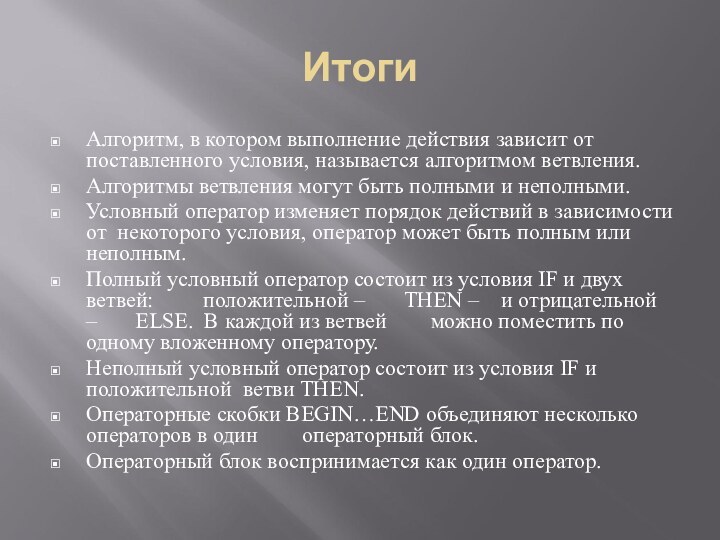 Итоги

Алгоритм, в котором выполнение действия зависит от поставленного условия, называется алгоритмом ветвления.

Алгоритмы ветвления могут быть полными и неполными.

Условный оператор изменяет порядок действий в зависимости от некоторого условия, оператор может быть полным или неполным.

Полный условный оператор состоит из условия IF и двух ветвей: положительной – THEN – и отрицательной – ELSE. В каждой из ветвей можно поместить по одному вложенному оператору.

Неполный условный оператор состоит из условия IF и положительной ветви THEN.

Операторные скобки BEGIN…END объединяют несколько операторов в один операторный блок.

Операторный блок воспринимается как один оператор.